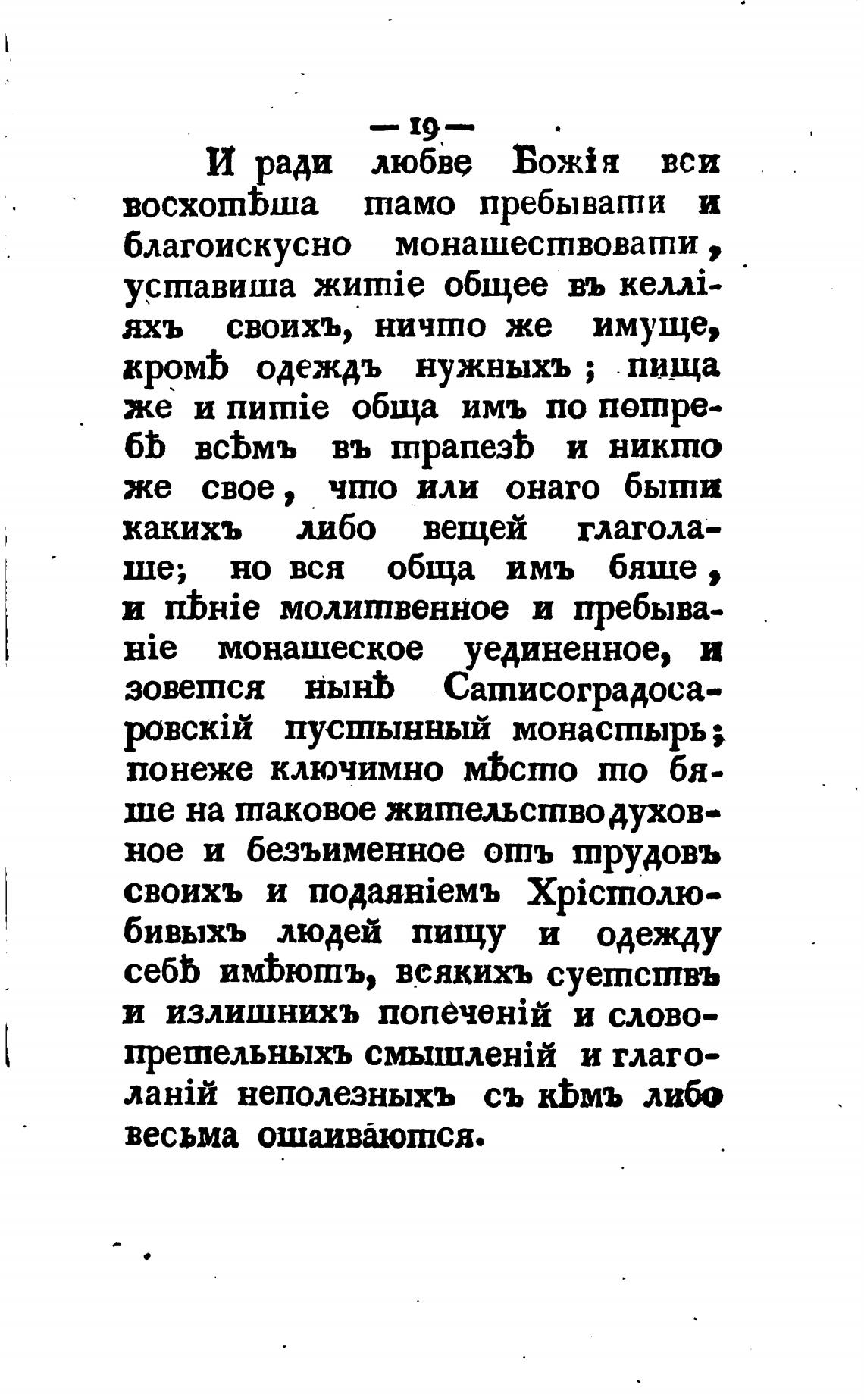 — 19 —

И ради любве Божія вси восхотѣша тамо пребывати и благоискусно монашествовати, уставиша житіе общее въ келліяхъ своихъ, ничто же имуще, кромѣ одеждъ нужныхъ; пища же и питіе обща имъ по потребѣ всѣмъ въ трапезѣ и никто же свое, что или онаго быти какихъ либо вещей глаголаше; но вся обща имъ бяще, и пѣніе молитвенное и пребываніе монашеское уединенное, и зовется нынѣ Сатисоградосаровскій пустынный монастырь; понеже ключимно мѣсто то бяше на таковое жительство духовное и безъименное отъ трудовъ своихъ и подаяніемъ Хрістолюбивыхъ людей пищу и одежду себѣ имѣютъ, всякихъ суетствъ и излишнихъ попеченій и словопретельныхъ смышленій и глаголаній неполезныхъ съ кѣмъ либо весьма ошаиваются.